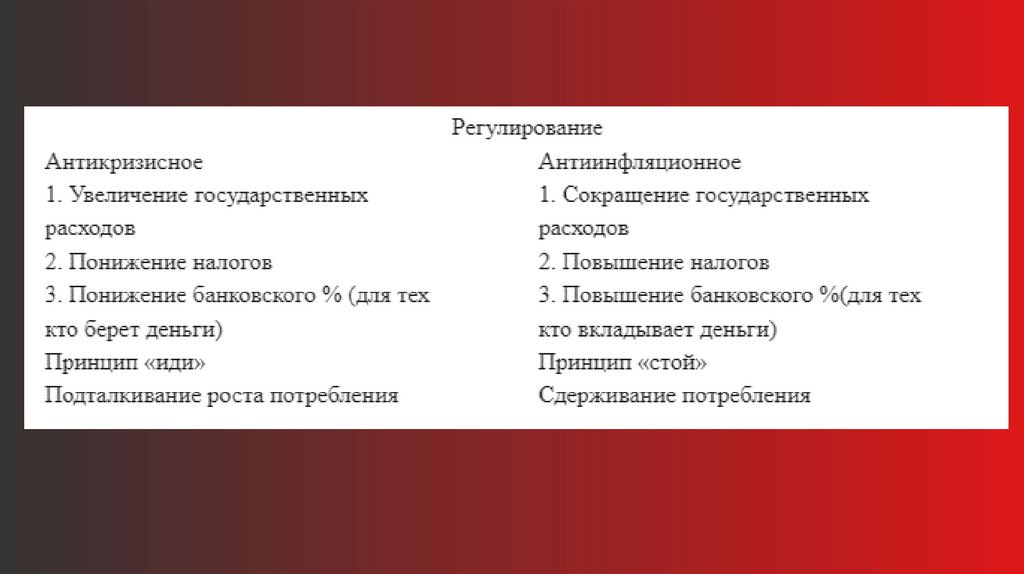 Регулирование

Антикризисное
1. Увеличение государственных расходов
2. Понижение налогов
3. Понижение банковского % (для тех кто берет деньги)
Принцип «иди»
Подталкивание роста потребления

Антиинфляционное
1. Сокращение государственных расходов
2. Повышение налогов
3. Повышение банковского %(для тех кто вкладывает деньги)
Принцип «стой»
Сдерживание потребления